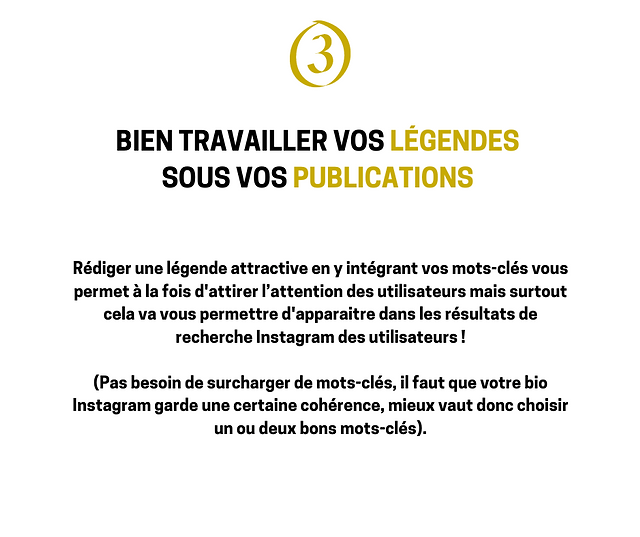 3

BIEN TRAVAILLER VOS LÉGENDES
SOUS VOS PUBLICATIONS

Rédiger une légende attractive en y intégrant vos mots-clés vous permet à la fois d'attirer l'attention des utilisateurs mais surtout cela va vous permettre d'apparaitre dans les résultats de recherche Instagram des utilisateurs !

(Pas besoin de surcharger de mots-clés, il faut que votre bio Instagram garde une certaine cohérence, mieux vaut donc choisir un ou deux bons mots-clés).